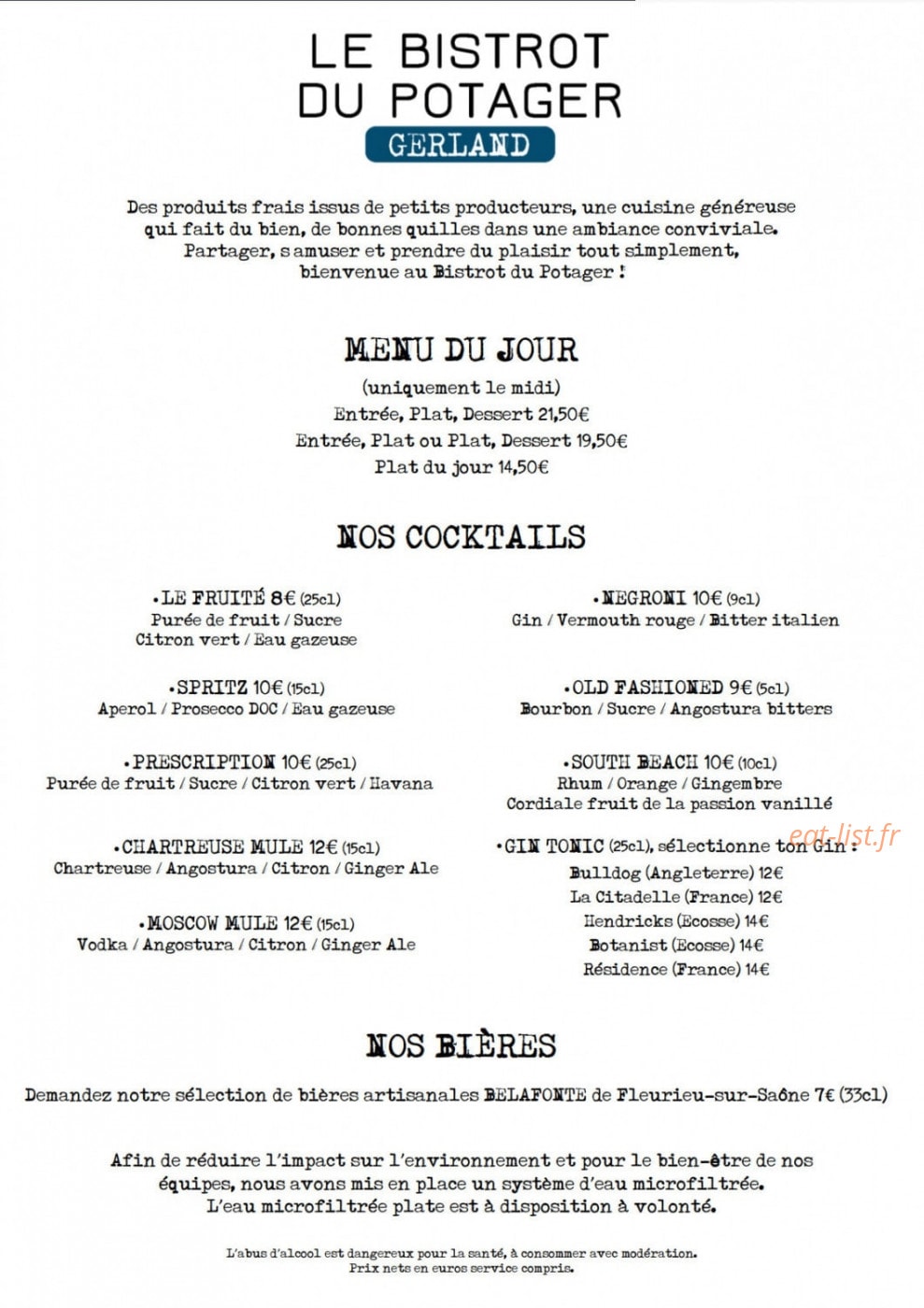 LE BISTROT DU POTAGER
GERLAND

Des produits frais issus de petits producteurs, une cuisine généreuse qui fait du bien, de bonnes quilles dans une ambiance conviviale. Partager, s amuser et prendre du plaisir tout simplement, bienvenue au Bistrot du Potager !

MENU DU JOUR
(uniquement le midi)
Entrée, Plat, Dessert 21,50€
Entrée, Plat ou Plat, Dessert 19,50€
Plat du jour 14,50€

NOS COCKTAILS

•LE FRUITÉ 8€ (25cl)
Purée de fruit / Sucre
Citron vert / Eau gazeuse

•SPRITZ 10€ (15cl)
Aperol / Prosecco DOC / Eau gazeuse

•PRESCRIPTION 10€ (25cl)
Purée de fruit / Sucre / Citron vert / Havana

•CHARTREUSE MULE 12€ (15cl)
Chartreuse / Angostura / Citron / Ginger Ale

•MOSCOW MULE 12€ (15cl)
Vodka / Angostura / Citron / Ginger Ale

•NEGRONI 10€ (9cl)
Gin / Vermouth rouge / Bitter italien

•OLD FASHIONED 9€ (5cl)
Bourbon / Sucre / Angostura bitters

•SOUTH BEACH 10€ (10cl)
Rhum / Orange / Gingembre
Cordiale fruit de la passion vanillé

•GIN TONIC (25cl), sélectionne ton Gin :
Bulldog (Angleterre) 12€
La Citadelle (France) 12€
Hendricks (Ecosse) 14€
Botanist (Ecosse) 14€
Résidence (France) 14€

eat-list.fr

NOS BIÈRES

Demandez notre sélection de bières artisanales BELAFONTE de Fleurieu-sur-Saône 7€ (33cl)

Afin de réduire l'impact sur l'environnement et pour le bien-être de nos équipes, nous avons mis en place un système d'eau microfiltrée. L'eau microfiltrée plate est à disposition à volonté.

L'abus d'alcool est dangereux pour la santé, à consommer avec modération.
Prix nets en euros service compris.